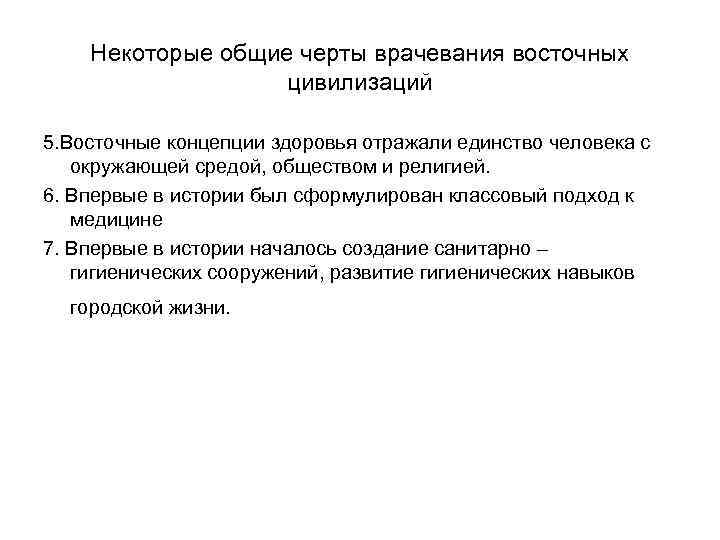 Некоторые общие черты врачевания восточных цивилизаций

5.Восточные концепции здоровья отражали единство человека с окружающей средой, обществом и религией.

6. Впервые в истории был сформулирован классовый подход к медицине

7. Впервые в истории началось создание санитарно – гигиенических сооружений, развитие гигиенических навыков городской жизни.